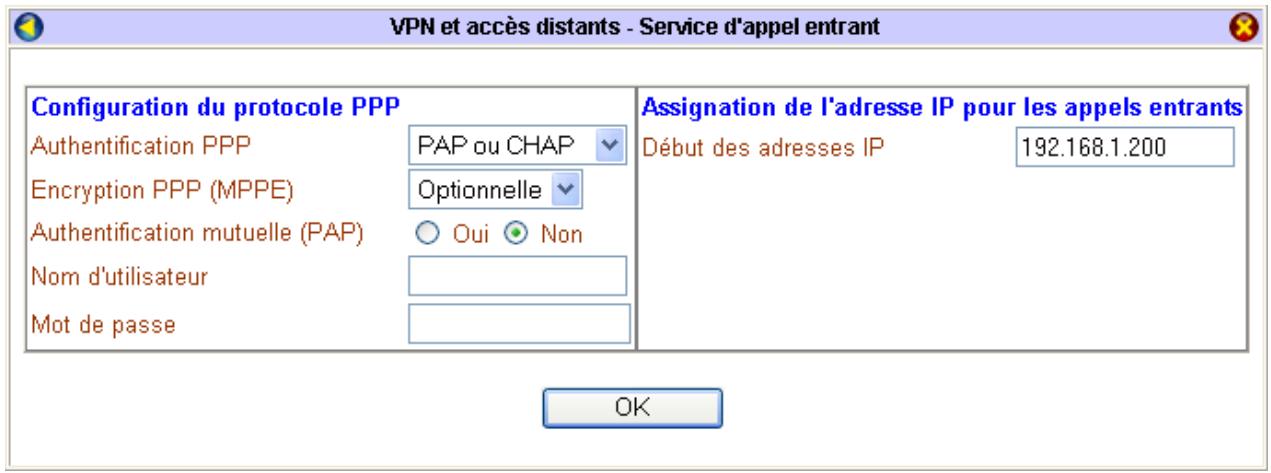 VPN et accès distants - Service d'appel entrant

Configuration du protocole PPP

Authentification PPP PAP ou CHAP

Encryption PPP (MPPE) Optionnelle

Authentification mutuelle (PAP) Oui Non

Nom d'utilisateur

Mot de passe

Assignation de l'adresse IP pour les appels entrants

Début des adresses IP 192.168.1.200

OK